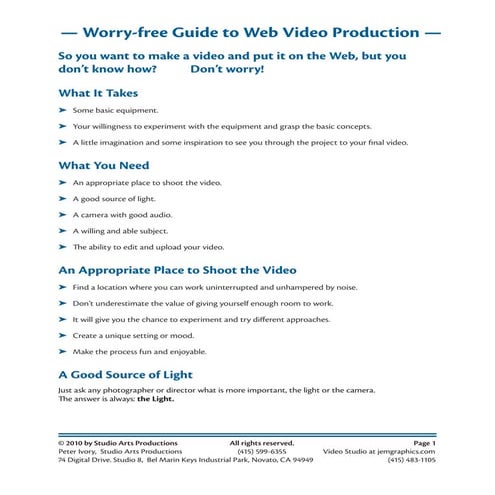 — Worry-free Guide to Web Video Production —

So you want to make a video and put it on the Web, but you don't know how? Don't worry!

What It Takes

➤ Some basic equipment.

➤ Your willingness to experiment with the equipment and grasp the basic concepts.

➤ A little imagination and some inspiration to see you through the project to your final video.

What You Need

➤ An appropriate place to shoot the video.

➤ A good source of light.

➤ A camera with good audio.

➤ A willing and able subject.

➤ The ability to edit and upload your video.

An Appropriate Place to Shoot the Video

➤ Find a location where you can work uninterrupted and unhampered by noise.

➤ Don't underestimate the value of giving yourself enough room to work.

➤ It will give you the chance to experiment and try different approaches.

➤ Create a unique setting or mood.

➤ Make the process fun and enjoyable.

A Good Source of Light

Just ask any photographer or director what is more important, the light or the camera. The answer is always: the Light.

© 2010 by Studio Arts Productions All rights reserved. Page 1
Peter Ivory, Studio Arts Productions (415) 599-6355 Video Studio at jemgraphics.com
74 Digital Drive. Studio 8, Bel Marin Keys Industrial Park, Novato, CA 94949 (415) 483-1105